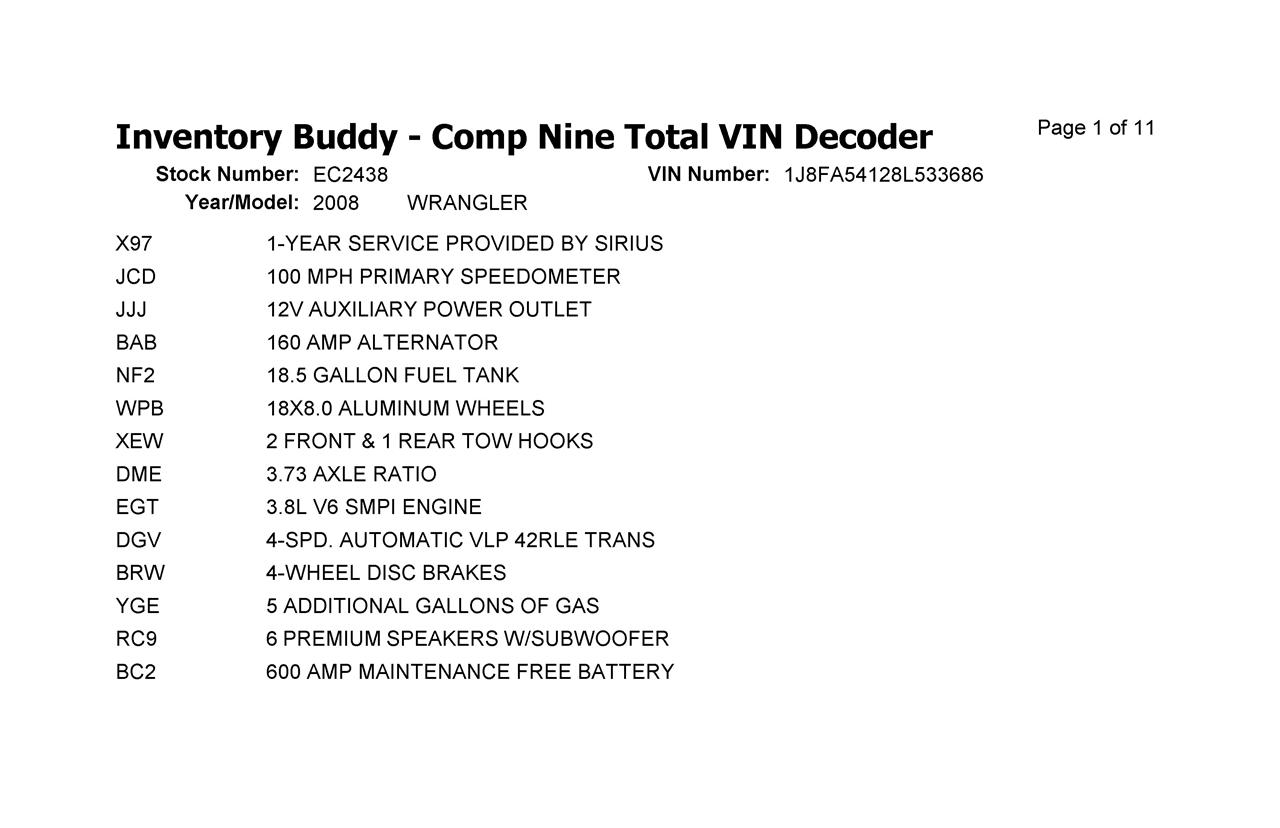 Inventory Buddy - Comp Nine Total VIN Decoder

Page 1 of 11

Stock Number: EC2438 VIN Number: 1J8FA54128L533686
Year/Model: 2008 WRANGLER

| | |
|---|---|
| X97 | 1-YEAR SERVICE PROVIDED BY SIRIUS |
| JCD | 100 MPH PRIMARY SPEEDOMETER |
| JJJ | 12V AUXILIARY POWER OUTLET |
| BAB | 160 AMP ALTERNATOR |
| NF2 | 18.5 GALLON FUEL TANK |
| WPB | 18X8.0 ALUMINUM WHEELS |
| XEW | 2 FRONT & 1 REAR TOW HOOKS |
| DME | 3.73 AXLE RATIO |
| EGT | 3.8L V6 SMPI ENGINE |
| DGV | 4-SPD. AUTOMATIC VLP 42RLE TRANS |
| BRW | 4-WHEEL DISC BRAKES |
| YGE | 5 ADDITIONAL GALLONS OF GAS |
| RC9 | 6 PREMIUM SPEAKERS W/SUBWOOFER |
| BC2 | 600 AMP MAINTENANCE FREE BATTERY |